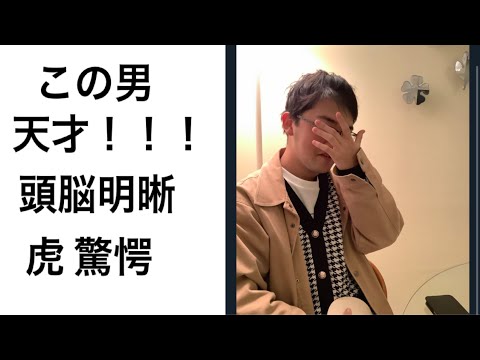 この男
天才！！！
頭脳明晰
虎 驚愕